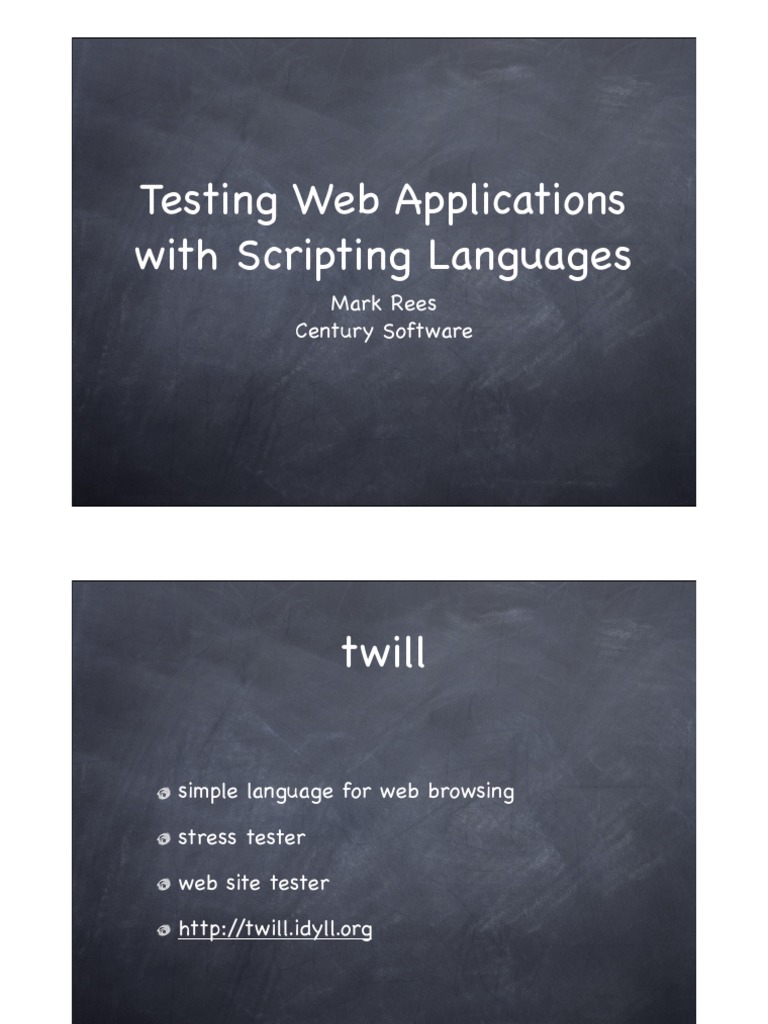 Testing Web Applications with Scripting Languages

Mark Rees
Century Software

twill

• simple language for web browsing
• stress tester
• web site tester
• http://twill.idyll.org